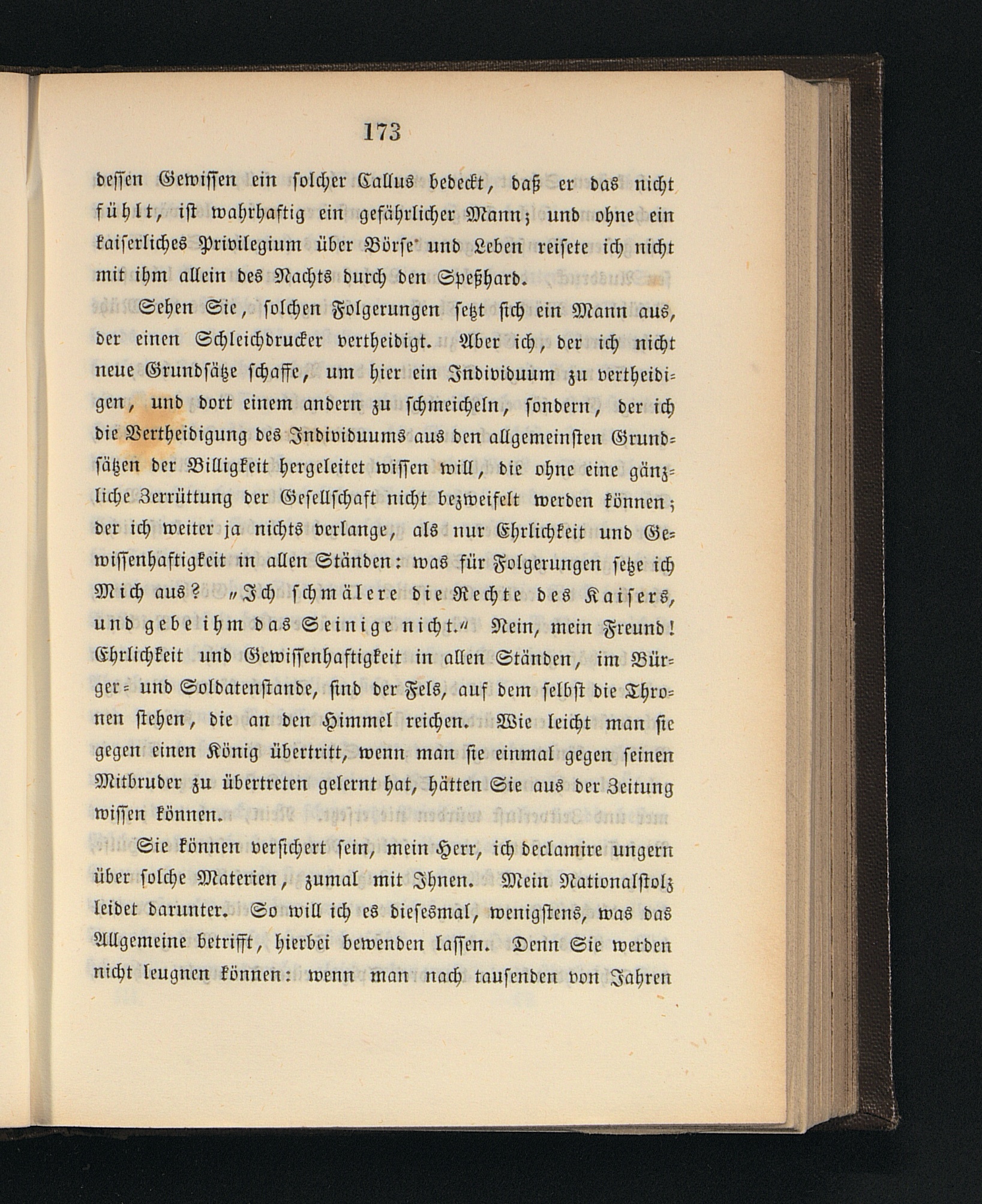 173

dessen Gewissen ein solcher Callus bedeckt, daß er das nicht fühlt, ist wahrhaftig ein gefährlicher Mann; und ohne ein kaiserliches Privilegium über Börse und Leben reisete ich nicht mit ihm allein des Nachts durch den Speßhard.

Sehen Sie, solchen Folgerungen setzt sich ein Mann aus, der einen Schleichdrucker vertheidigt. Aber ich, der ich nicht neue Grundsätze schaffe, um hier ein Individuum zu vertheidigen, und dort einem andern zu schmeicheln, sondern, der ich die Vertheidigung des Individuums aus den allgemeinsten Grundsätzen der Billigkeit hergeleitet wissen will, die ohne eine gänzliche Zerrüttung der Gesellschaft nicht bezweifelt werden können; der ich weiter ja nichts verlange, als nur Ehrlichkeit und Gewissenhaftigkeit in allen Ständen: was für Folgerungen setze ich Mich aus? „Ich schmälere die Rechte des Kaisers, und gebe ihm das Seinige nicht.“ Nein, mein Freund! Ehrlichkeit und Gewissenhaftigkeit in allen Ständen, im Bürger- und Soldatenstande, sind der Fels, auf dem selbst die Thronen stehen, die an den Himmel reichen. Wie leicht man sie gegen einen König übertritt, wenn man sie einmal gegen seinen Mitbruder zu übertreten gelernt hat, hätten Sie aus der Zeitung wissen können.

Sie können versichert sein, mein Herr, ich declamire ungern über solche Materien, zumal mit Ihnen. Mein Nationalstolz leidet darunter. So will ich es diesesmal, wenigstens, was das Allgemeine betrifft, hierbei bewenden lassen. Denn Sie werden nicht leugnen können: wenn man nach tausenden von Jahren